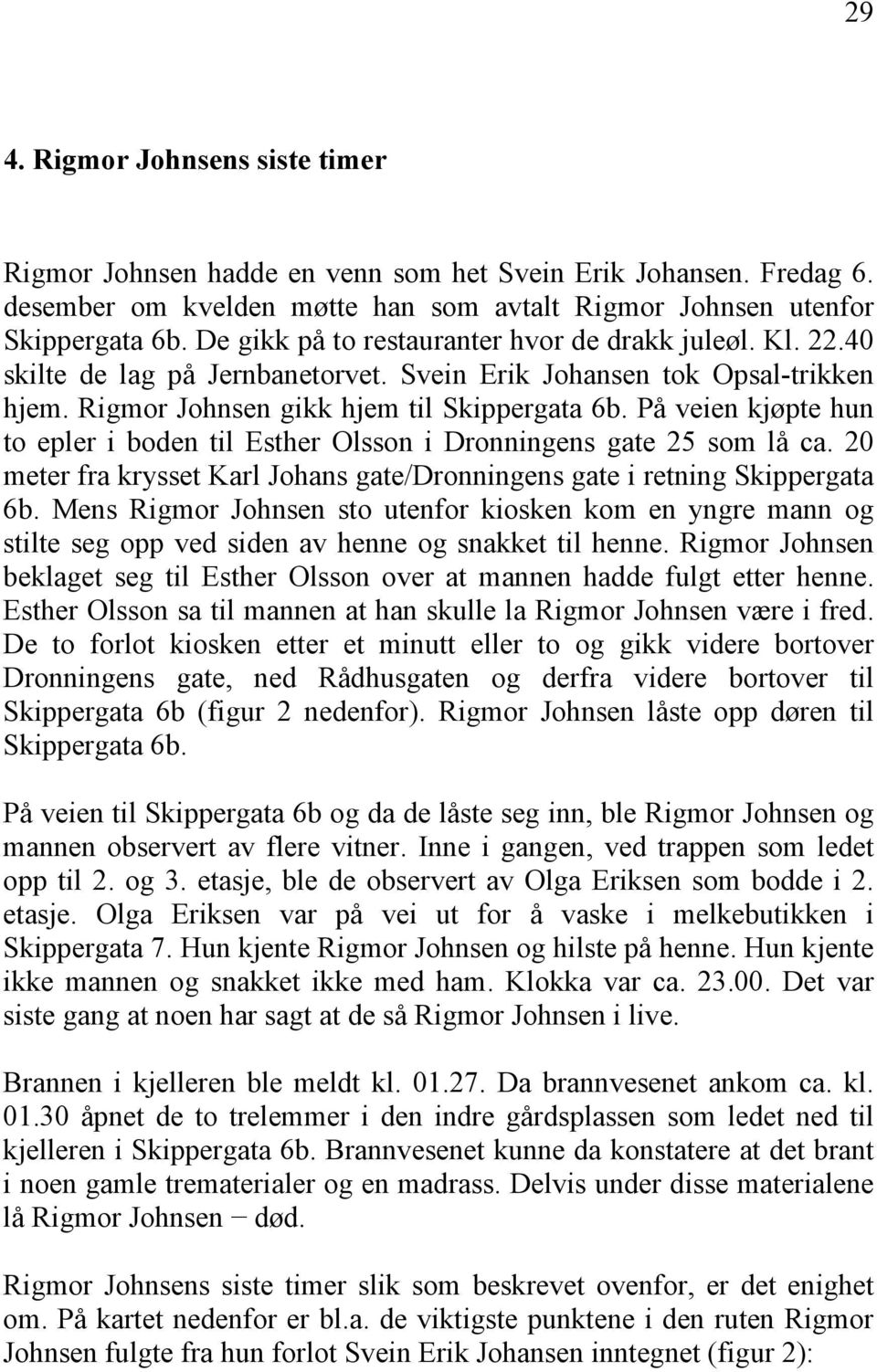 29

4. Rigmor Johnsens siste timer

Rigmor Johnsen hadde en venn som het Svein Erik Johansen. Fredag 6. desember om kvelden møtte han som avtalt Rigmor Johnsen utenfor Skippergata 6b. De gikk på to restauranter hvor de drakk juleøl. Kl. 22.40 skilte de lag på Jernbanetorvet. Svein Erik Johansen tok Opsal-trikken hjem. Rigmor Johnsen gikk hjem til Skippergata 6b. På veien kjøpte hun to epler i boden til Esther Olsson i Dronningens gate 25 som lå ca. 20 meter fra krysset Karl Johans gate/Dronningens gate i retning Skippergata 6b. Mens Rigmor Johnsen sto utenfor kiosken kom en yngre mann og stilte seg opp ved siden av henne og snakket til henne. Rigmor Johnsen beklaget seg til Esther Olsson over at mannen hadde fulgt etter henne. Esther Olsson sa til mannen at han skulle la Rigmor Johnsen være i fred. De to forlot kiosken etter et minutt eller to og gikk videre bortover Dronningens gate, ned Rådhusgaten og derfra videre bortover til Skippergata 6b (figur 2 nedenfor). Rigmor Johnsen låste opp døren til Skippergata 6b.

På veien til Skippergata 6b og da de låste seg inn, ble Rigmor Johnsen og mannen observert av flere vitner. Inne i gangen, ved trappen som ledet opp til 2. og 3. etasje, ble de observert av Olga Eriksen som bodde i 2. etasje. Olga Eriksen var på vei ut for å vaske i melkebutikken i Skippergata 7. Hun kjente Rigmor Johnsen og hilste på henne. Hun kjente ikke mannen og snakket ikke med ham. Klokka var ca. 23.00. Det var siste gang at noen har sagt at de så Rigmor Johnsen i live.

Brannen i kjelleren ble meldt kl. 01.27. Da brannvesenet ankom ca. kl. 01.30 åpnet de to trelemmer i den indre gårdsplassen som ledet ned til kjelleren i Skippergata 6b. Brannvesenet kunne da konstatere at det brant i noen gamle trematerialer og en madrass. Delvis under disse materialene lå Rigmor Johnsen − død.

Rigmor Johnsens siste timer slik som beskrevet ovenfor, er det enighet om. På kartet nedenfor er bl.a. de viktigste punktene i den ruten Rigmor Johnsen fulgte fra hun forlot Svein Erik Johansen inntegnet (figur 2):